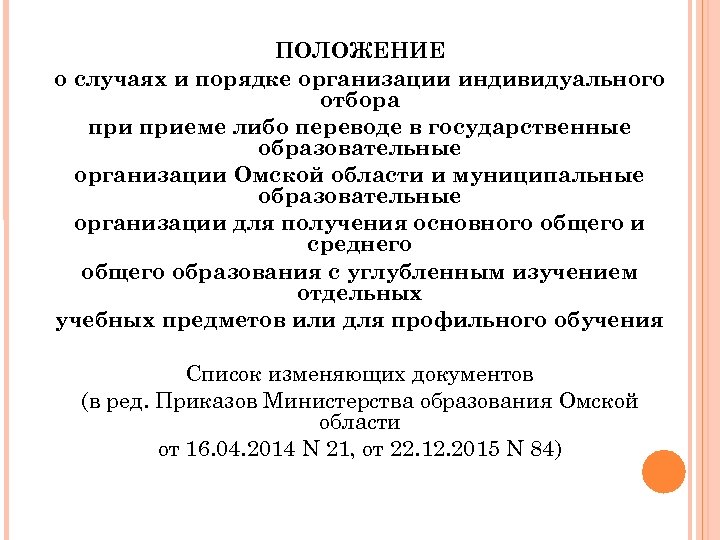 ПОЛОЖЕНИЕ
о случаях и порядке организации индивидуального отбора
при приеме либо переводе в государственные образовательные
организации Омской области и муниципальные образовательные
организации для получения основного общего и среднего
общего образования с углубленным изучением отдельных
учебных предметов или для профильного обучения

Список изменяющих документов
(в ред. Приказов Министерства образования Омской области
от 16.04.2014 N 21, от 22.12.2015 N 84)